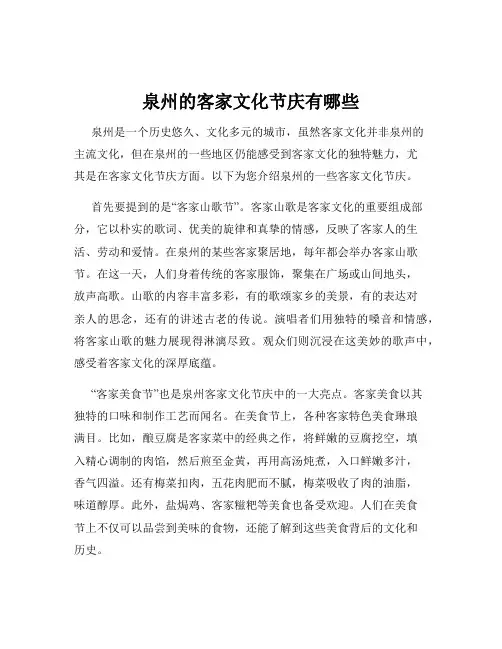 泉州的客家文化节庆有哪些

泉州是一个历史悠久、文化多元的城市，虽然客家文化并非泉州的主流文化，但在泉州的一些地区仍能感受到客家文化的独特魅力，尤其是在客家文化节庆方面。以下为您介绍泉州的一些客家文化节庆。

首先要提到的是“客家山歌节”。客家山歌是客家文化的重要组成部分，它以朴实的歌词、优美的旋律和真挚的情感，反映了客家人的生活、劳动和爱情。在泉州的某些客家聚居地，每年都会举办客家山歌节。在这一天，人们身着传统的客家服饰，聚集在广场或山间地头，放声高歌。山歌的内容丰富多彩，有的歌颂家乡的美景，有的表达对亲人的思念，还有的讲述古老的传说。演唱者们用独特的嗓音和情感，将客家山歌的魅力展现得淋漓尽致。观众们则沉浸在这美妙的歌声中，感受着客家文化的深厚底蕴。

“客家美食节”也是泉州客家文化节庆中的一大亮点。客家美食以其独特的口味和制作工艺而闻名。在美食节上，各种客家特色美食琳琅满目。比如，酿豆腐是客家菜中的经典之作，将鲜嫩的豆腐挖空，填入精心调制的肉馅，然后煎至金黄，再用高汤炖煮，入口鲜嫩多汁，香气四溢。还有梅菜扣肉，五花肉肥而不腻，梅菜吸收了肉的油脂，味道醇厚。此外，盐焗鸡、客家糍粑等美食也备受欢迎。人们在美食节上不仅可以品尝到美味的食物，还能了解到这些美食背后的文化和历史。